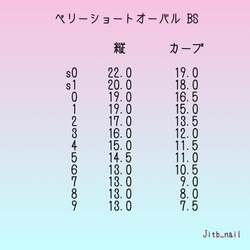 ベリーショートオーバル BS

|  | 縦 | カーブ |
|---|---|---|
| s0 | 22.0 | 19.0 |
| s1 | 20.0 | 18.0 |
| 0 | 19.0 | 16.5 |
| 1 | 19.0 | 15.0 |
| 2 | 17.0 | 13.5 |
| 3 | 16.0 | 12.0 |
| 4 | 15.0 | 11.5 |
| 5 | 14.5 | 11.0 |
| 6 | 13.0 | 10.5 |
| 7 | 13.0 | 9.0 |
| 8 | 13.0 | 8.0 |
| 9 | 13.0 | 7.5 |

Jitb_nail